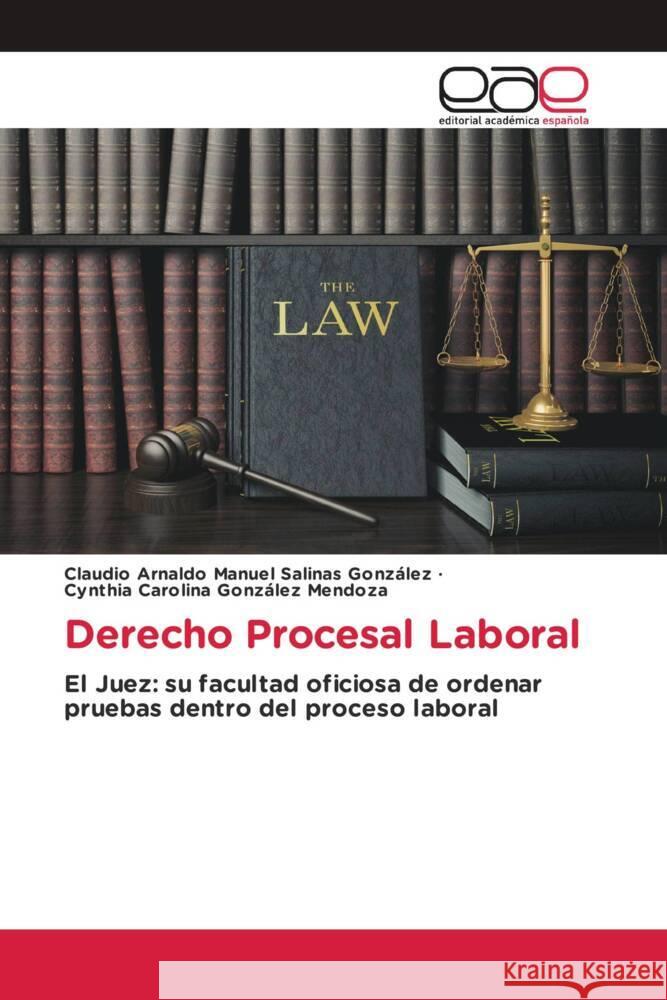 eae
editorial académica española

THE
LAW

LAW

LAW

Claudio Arnaldo Manuel Salinas González ·
Cynthia Carolina González Mendoza

Derecho Procesal Laboral

El Juez: su facultad oficiosa de ordenar pruebas dentro del proceso laboral